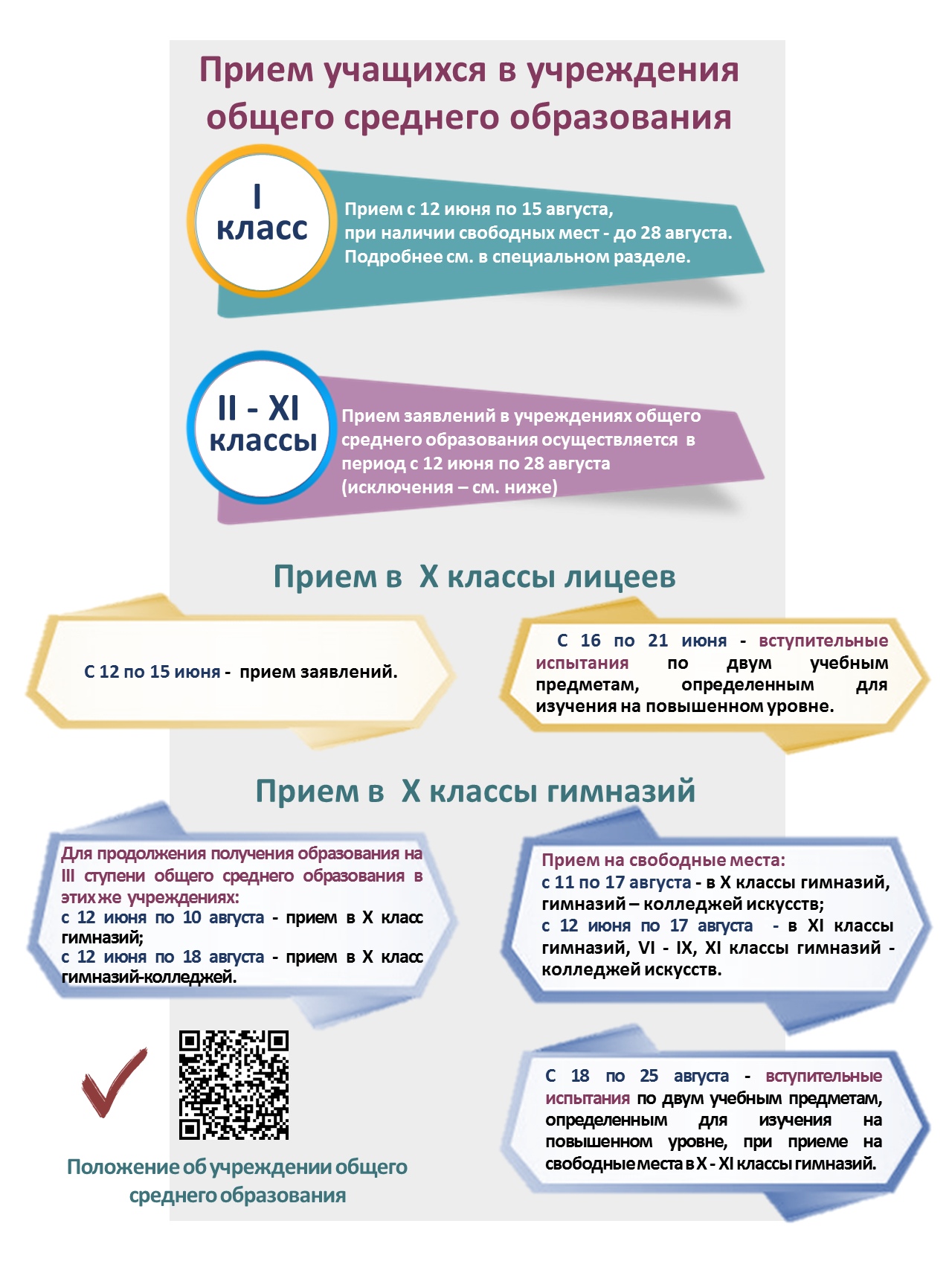 Прием учащихся в учреждения общего среднего образования

I класс

Прием с 12 июня по 15 августа, при наличии свободных мест - до 28 августа. Подробнее см. в специальном разделе.

II - XI классы

Прием заявлений в учреждениях общего среднего образования осуществляется в период с 12 июня по 28 августа (исключения – см. ниже)

Прием в X классы лицеев

С 12 по 15 июня - прием заявлений.

С 16 по 21 июня - вступительные испытания по двум учебным предметам, определенным для изучения на повышенном уровне.

Прием в X классы гимназий

Для продолжения получения образования на III ступени общего среднего образования в этих же учреждениях:
с 12 июня по 10 августа - прием в X класс гимназий;
с 12 июня по 18 августа - прием в X класс гимназий-колледжей.

Прием на свободные места:
с 11 по 17 августа - в X классы гимназий, гимназий – колледжей искусств;
с 12 июня по 17 августа - в XI классы гимназий, VI - IX, XI классы гимназий - колледжей искусств.

С 18 по 25 августа - вступительные испытания по двум учебным предметам, определенным для изучения на повышенном уровне, при приеме на свободные места в X - XI классы гимназий.

Положение об учреждении общего среднего образования